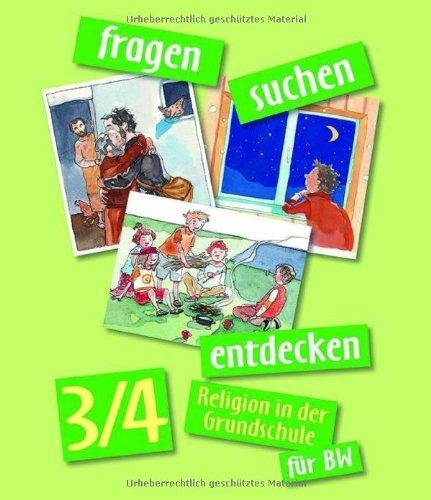 Urheberrechtlich geschütztes Material

fragen

suchen

entdecken

3/4

Religion in der Grundschule

für BW

Urheberrechtlich geschütztes Material